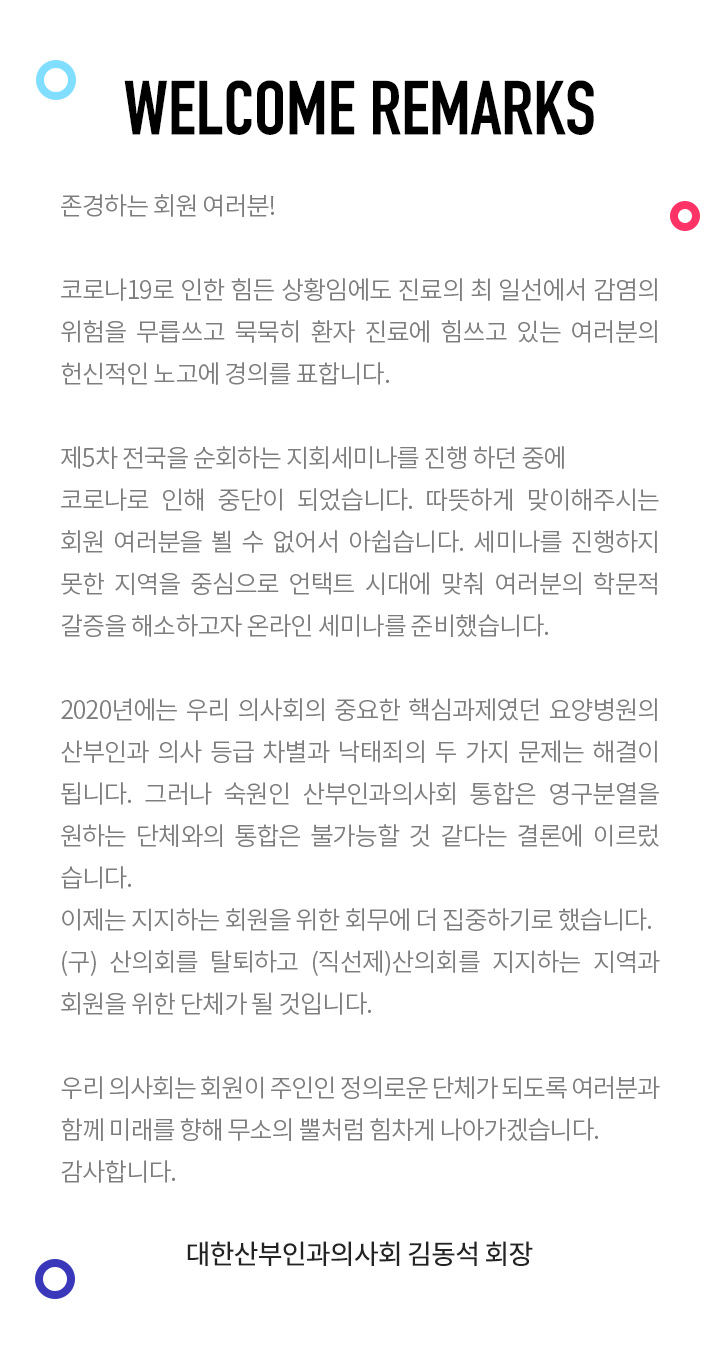 WELCOME REMARKS

존경하는 회원 여러분!

코로나19로 인한 힘든 상황임에도 진료의 최 일선에서 감염의 위험을 무릅쓰고 묵묵히 환자 진료에 힘쓰고 있는 여러분의 헌신적인 노고에 경의를 표합니다.

제5차 전국을 순회하는 지회세미나를 진행 하던 중에
코로나로 인해 중단이 되었습니다. 따뜻하게 맞이해주시는 회원 여러분을 뵐 수 없어서 아쉽습니다. 세미나를 진행하지 못한 지역을 중심으로 언택트 시대에 맞춰 여러분의 학문적 갈증을 해소하고자 온라인 세미나를 준비했습니다.

2020년에는 우리 의사회의 중요한 핵심과제였던 요양병원의 산부인과 의사 등급 차별과 낙태죄의 두 가지 문제는 해결이 됩니다. 그러나 숙원인 산부인과의사회 통합은 영구분열을 원하는 단체와의 통합은 불가능할 것 같다는 결론에 이르렀습니다.
이제는 지지하는 회원을 위한 회무에 더 집중하기로 했습니다. (구) 산의회를 탈퇴하고 (직선제)산의회를 지지하는 지역과 회원을 위한 단체가 될 것입니다.

우리 의사회는 회원이 주인인 정의로운 단체가 되도록 여러분과 함께 미래를 향해 무소의 뿔처럼 힘차게 나아가겠습니다.
감사합니다.

대한산부인과의사회 김동석 회장